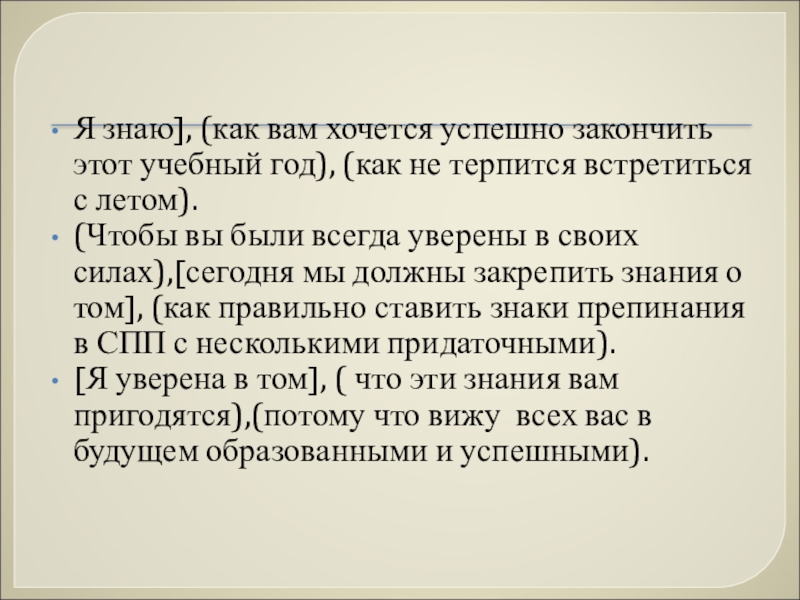 • Я знаю], (как вам хочется успешно закончить этот учебный год), (как не терпится встретиться с летом).
• (Чтобы вы были всегда уверены в своих силах),[сегодня мы должны закрепить знания о том], (как правильно ставить знаки препинания в СПП с несколькими придаточными).
• [Я уверена в том], ( что эти знания вам пригодятся),(потому что вижу всех вас в будущем образованными и успешными).